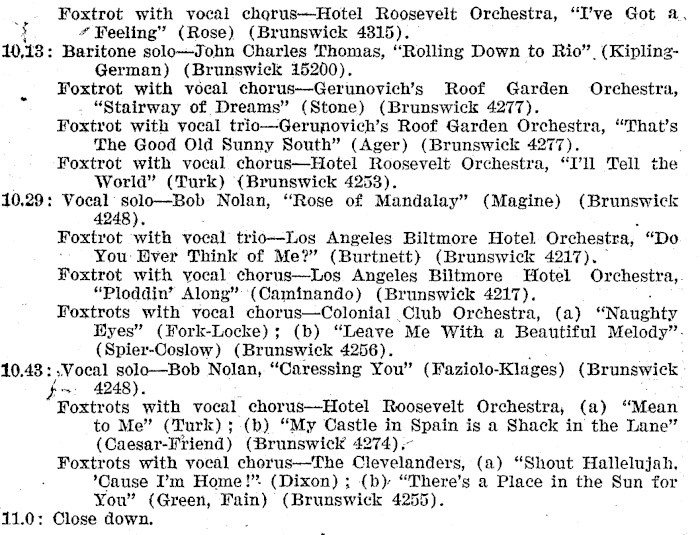 Foxtrot with vocal chorus—Hotel Roosevelt Orchestra, "I've Got a Feeling" (Rose) (Brunswick 4315).

10.13: Baritone solo—John Charles Thomas, "Rolling Down to Rio" (Kipling-German) (Brunswick 15200).

Foxtrot with vocal chorus—Gerunovich's Roof Garden Orchestra, "Stairway of Dreams" (Stone) (Brunswick 4277).

Foxtrot with vocal trio—Gerunovich's Roof Garden Orchestra, "That's The Good Old Sunny South" (Ager) (Brunswick 4277).

Foxtrot with vocal chorus—Hotel Roosevelt Orchestra, "I'll Tell the World" (Turk) (Brunswick 4253).

10.29: Vocal solo—Bob Nolan, "Rose of Mandalay" (Magine) (Brunswick 4248).

Foxtrot with vocal trio—Los Angeles Biltmore Hotel Orchestra, "Do You Ever Think of Me?" (Burtnett) (Brunswick 4217).

Foxtrot with vocal chorus—Los Angeles Biltmore Hotel Orchestra, "Ploddin' Along" (Caminando) (Brunswick 4217).

Foxtrots with vocal chorus—Colonial Club Orchestra, (a) "Naughty Eyes" (Fork-Locke); (b) "Leave Me With a Beautiful Melody" (Spier-Coslow) (Brunswick 4256).

10.43: Vocal solo—Bob Nolan, "Caressing You" (Faziolo-Klages) (Brunswick 4248).

Foxtrots with vocal chorus—Hotel Roosevelt Orchestra, (a) "Mean to Me" (Turk); (b) "My Castle in Spain is a Shack in the Lane" (Caesar-Friend) (Brunswick 4274).

Foxtrots with vocal chorus—The Clevelanders, (a) "Shout Hallelujah, 'Cause I'm Home!" (Dixon); (b) "There's a Place in the Sun for You" (Green, Fain) (Brunswick 4255).

11.0: Close down.